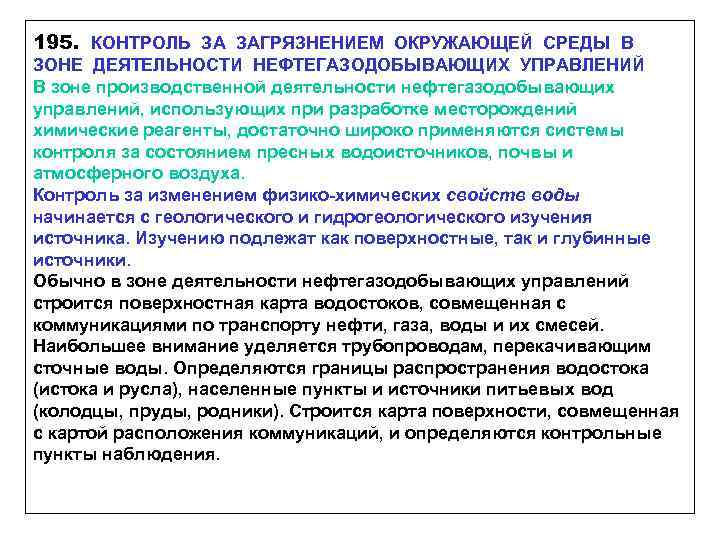 195. КОНТРОЛЬ ЗА ЗАГРЯЗНЕНИЕМ ОКРУЖАЮЩЕЙ СРЕДЫ В ЗОНЕ ДЕЯТЕЛЬНОСТИ НЕФТЕГАЗОДОБЫВАЮЩИХ УПРАВЛЕНИЙ
В зоне производственной деятельности нефтегазодобывающих управлений, использующих при разработке месторождений химические реагенты, достаточно широко применяются системы контроля за состоянием пресных водоисточников, почвы и атмосферного воздуха.
Контроль за изменением физико-химических свойств воды начинается с геологического и гидрогеологического изучения источника. Изучению подлежат как поверхностные, так и глубинные источники.
Обычно в зоне деятельности нефтегазодобывающих управлений строится поверхностная карта водостоков, совмещенная с коммуникациями по транспорту нефти, газа, воды и их смесей. Наибольшее внимание уделяется трубопроводам, перекачивающим сточные воды. Определяются границы распространения водостока (истока и русла), населенные пункты и источники питьевых вод (колодцы, пруды, родники). Строится карта поверхности, совмещенная с картой расположения коммуникаций, и определяются контрольные пункты наблюдения.